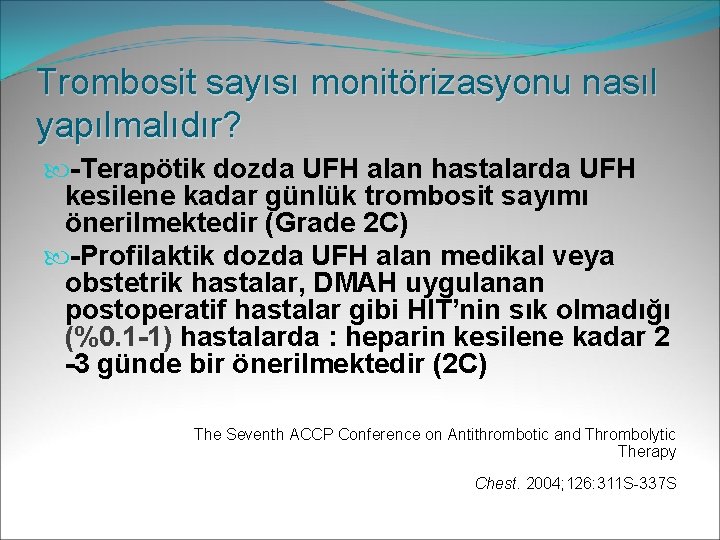 Trombosit sayısı monitörizasyonu nasıl yapılmalıdır?

-Terapötik dozda UFH alan hastalarda UFH kesilene kadar günlük trombosit sayımı önerilmektedir (Grade 2C)

-Profilaktik dozda UFH alan medikal veya obstetrik hastalar, DMAH uygulanan postoperatif hastalar gibi HIT'nin sık olmadığı (%0.1-1) hastalarda : heparin kesilene kadar 2 -3 günde bir önerilmektedir (2C)

The Seventh ACCP Conference on Antithrombotic and Thrombolytic Therapy

Chest. 2004;126:311S-337S